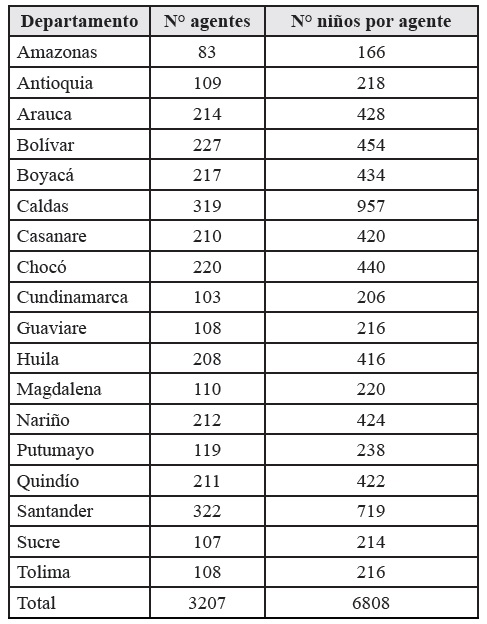 | Departamento | N° agentes | N° niños por agente |
|---|---|---|
| Amazonas | 83 | 166 |
| Antioquia | 109 | 218 |
| Arauca | 214 | 428 |
| Bolívar | 227 | 454 |
| Boyacá | 217 | 434 |
| Caldas | 319 | 957 |
| Casanare | 210 | 420 |
| Chocó | 220 | 440 |
| Cundinamarca | 103 | 206 |
| Guaviare | 108 | 216 |
| Huila | 208 | 416 |
| Magdalena | 110 | 220 |
| Nariño | 212 | 424 |
| Putumayo | 119 | 238 |
| Quindío | 211 | 422 |
| Santander | 322 | 719 |
| Sucre | 107 | 214 |
| Tolima | 108 | 216 |
| Total | 3207 | 6808 |